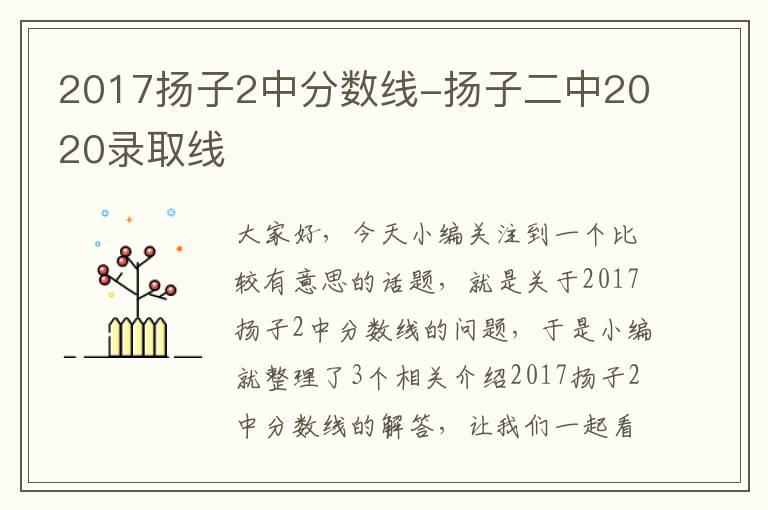 2017扬子2中分数线-扬子二中2020录取线

大家好，今天小编关注到一个比较有意思的话题，就是关于2017扬子2中分数线的问题，于是小编就整理了3个相关介绍2017扬子2中分数线的解答，让我们一起看